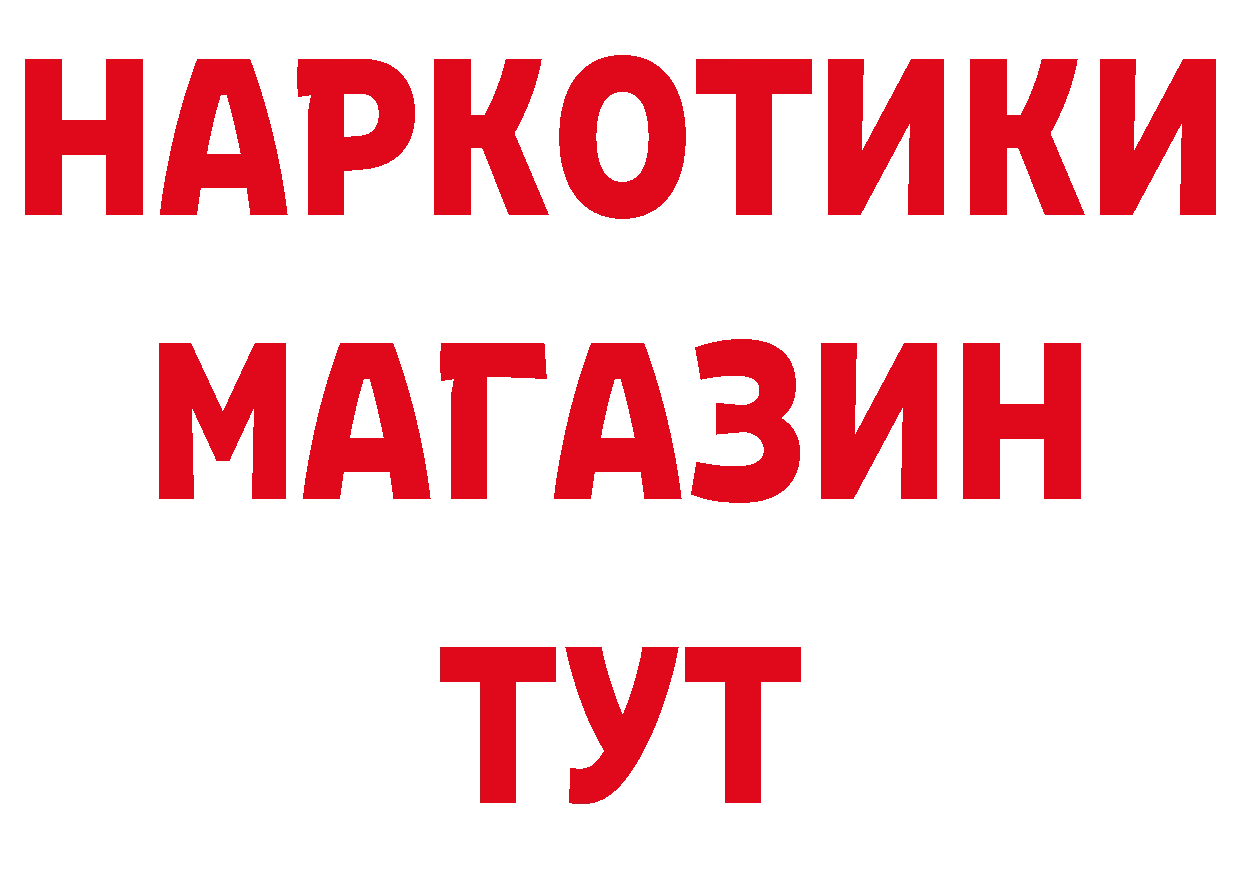 НАРКОТИКИ
МАГАЗИН
ТУТ